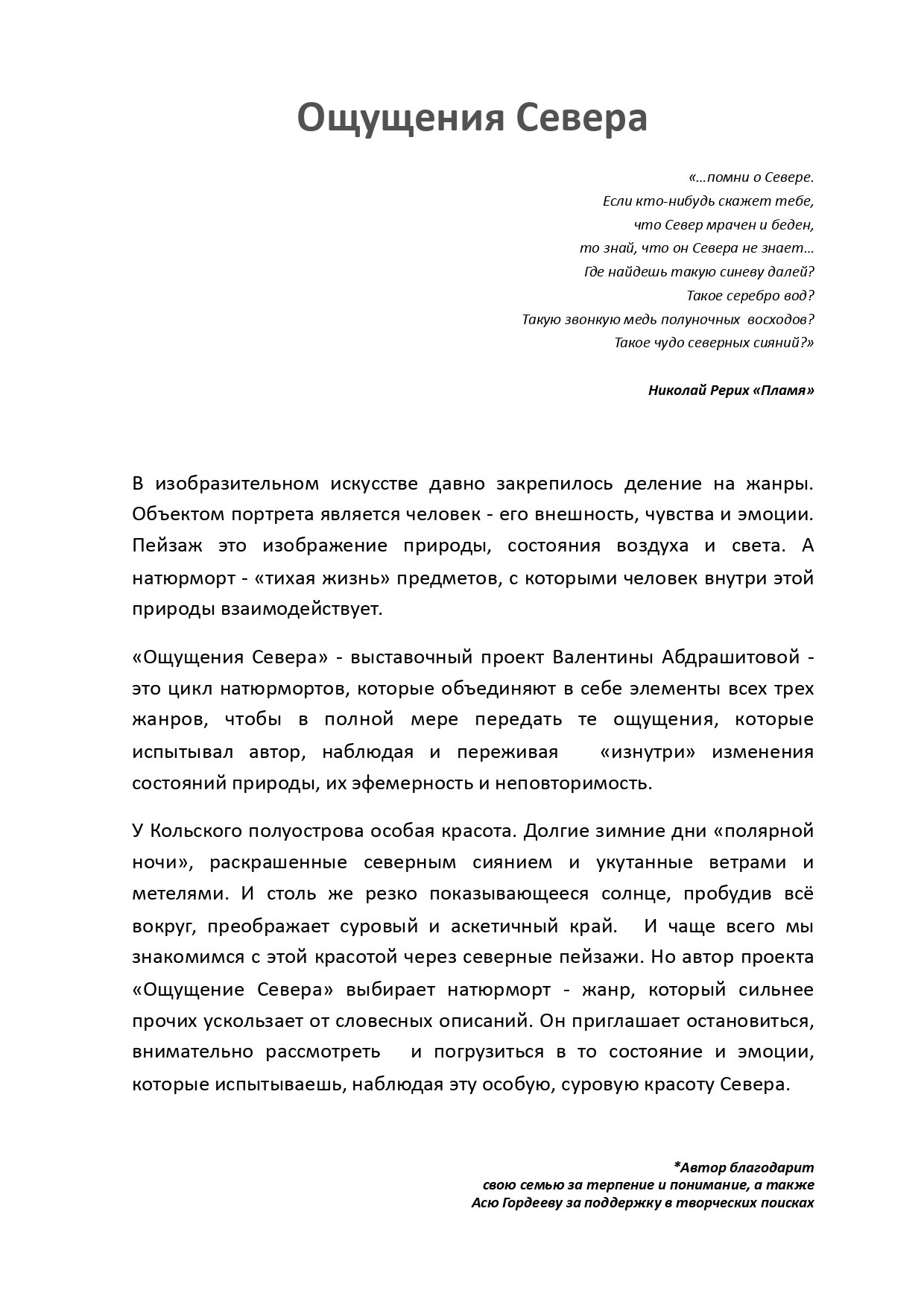 Ощущения Севера

«…помни о Севере.
Если кто-нибудь скажет тебе,
что Север мрачен и беден,
то знай, что он Севера не знает…
Где найдешь такую синеву далей?
Такое серебро вод?
Такую звонкую медь полуночных восходов?
Такое чудо северных сияний?»

Николай Рерих «Пламя»

В изобразительном искусстве давно закрепилось деление на жанры. Объектом портрета является человек - его внешность, чувства и эмоции. Пейзаж это изображение природы, состояния воздуха и света. А натюрморт - «тихая жизнь» предметов, с которыми человек внутри этой природы взаимодействует.

«Ощущения Севера» - выставочный проект Валентины Абдрашитовой - это цикл натюрмортов, которые объединяют в себе элементы всех трех жанров, чтобы в полной мере передать те ощущения, которые испытывал автор, наблюдая и переживая «изнутри» изменения состояний природы, их эфемерность и неповторимость.

У Кольского полуострова особая красота. Долгие зимние дни «полярной ночи», раскрашенные северным сиянием и укутанные ветрами и метелями. И столь же резко показывающееся солнце, пробудив всё вокруг, преображает суровый и аскетичный край. И чаще всего мы знакомимся с этой красотой через северные пейзажи. Но автор проекта «Ощущение Севера» выбирает натюрморт - жанр, который сильнее прочих ускользает от словесных описаний. Он приглашает остановиться, внимательно рассмотреть и погрузиться в то состояние и эмоции, которые испытываешь, наблюдая эту особую, суровую красоту Севера.

*Автор благодарит
свою семью за терпение и понимание, а также
Асю Гордееву за поддержку в творческих поисках